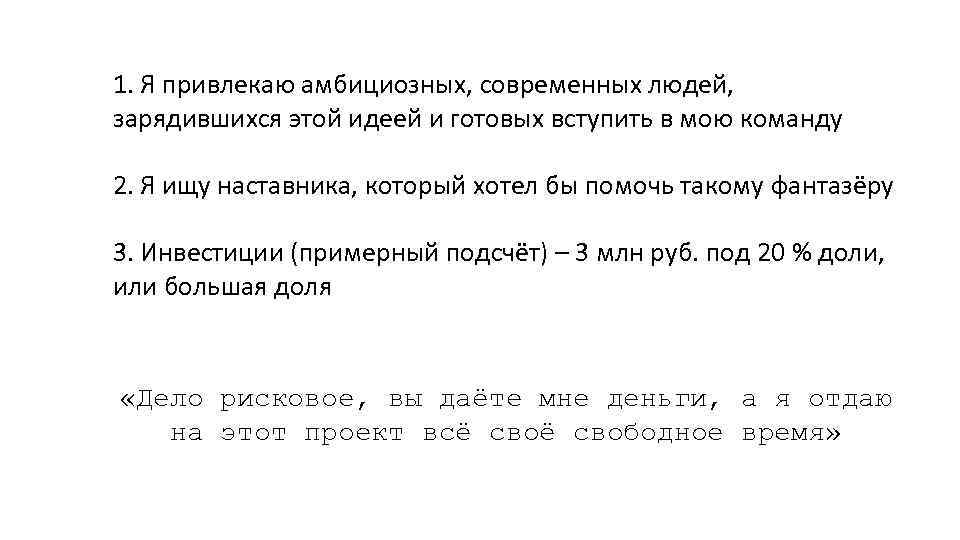 1. Я привлекаю амбициозных, современных людей, зарядившихся этой идеей и готовых вступить в мою команду

2. Я ищу наставника, который хотел бы помочь такому фантазёру

3. Инвестиции (примерный подсчёт) – 3 млн руб. под 20 % доли, или большая доля

«Дело рисковое, вы даёте мне деньги, а я отдаю на этот проект всё своё свободное время»